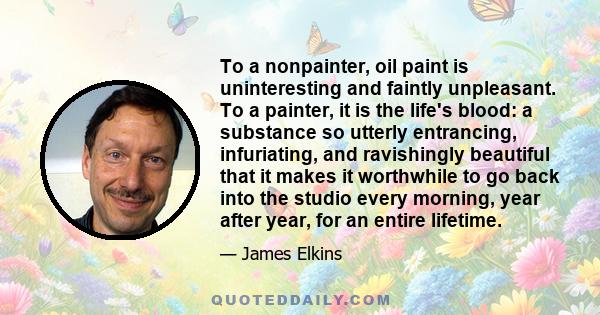 To a nonpainter, oil paint is uninteresting and faintly unpleasant. To a painter, it is the life's blood: a substance so utterly entrancing, infuriating, and ravishingly beautiful that it makes it worthwhile to go back into the studio every morning, year after year, for an entire lifetime.

— James Elkins

QUOTEDDAILY.COM